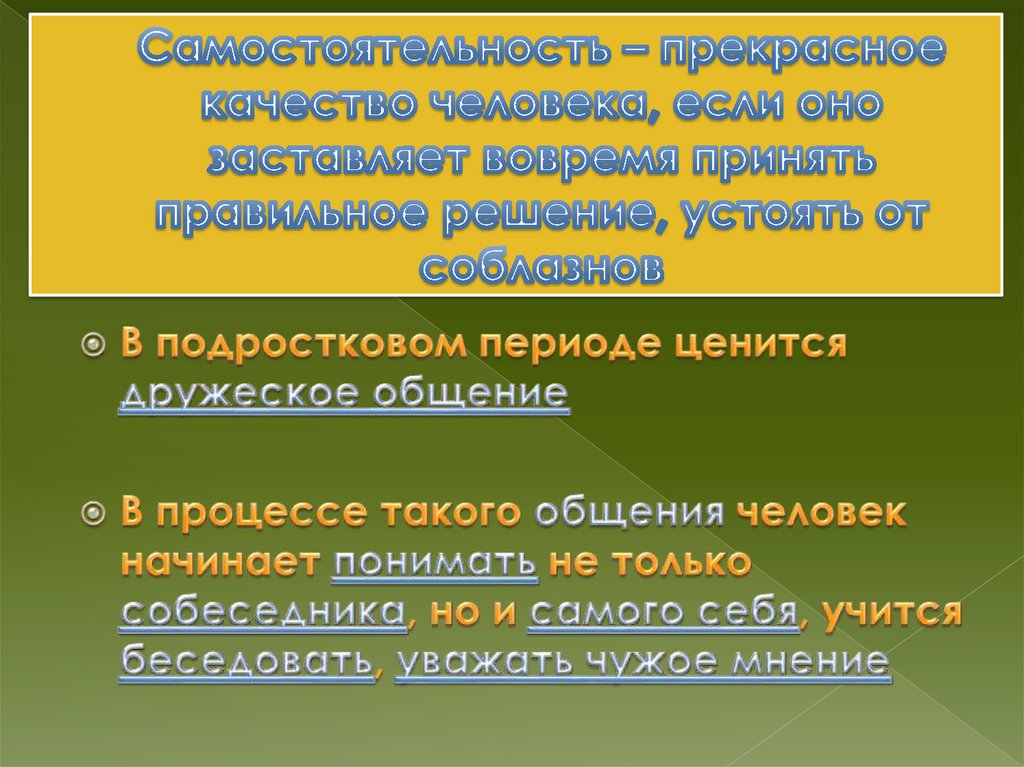 Самостоятельность – прекрасное качество человека, если оно заставляет вовремя принять правильное решение, устоять от соблазнов

В подростковом периоде ценится дружеское общение

В процессе такого общения человек начинает понимать не только собеседника, но и самого себя, учится беседовать, уважать чужое мнение